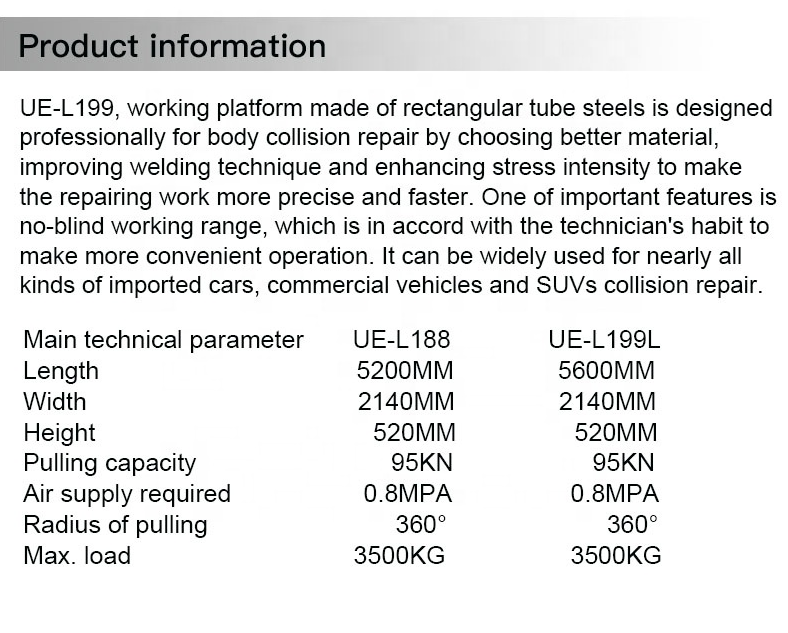 Product information

UE-L199, working platform made of rectangular tube steels is designed professionally for body collision repair by choosing better material, improving welding technique and enhancing stress intensity to make the repairing work more precise and faster. One of important features is no-blind working range, which is in accord with the technician's habit to make more convenient operation. It can be widely used for nearly all kinds of imported cars, commercial vehicles and SUVs collision repair.

| Main technical parameter | UE-L188 | UE-L199L |
|---|---|---|
| Length | 5200MM | 5600MM |
| Width | 2140MM | 2140MM |
| Height | 520MM | 520MM |
| Pulling capacity | 95KN | 95KN |
| Air supply required | 0.8MPA | 0.8MPA |
| Radius of pulling | 360° | 360° |
| Max. load | 3500KG | 3500KG |